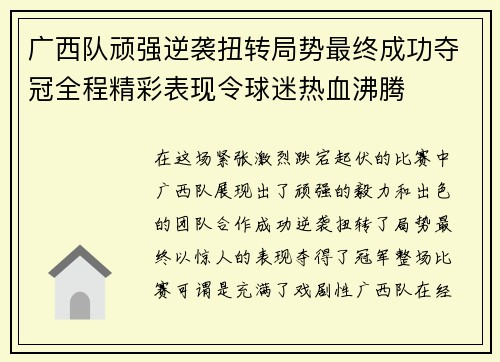 广西队顽强逆袭扭转局势最终成功夺冠全程精彩表现令球迷热血沸腾

在这场紧张激烈跌宕起伏的比赛中广西队展现出了顽强的毅力和出色的团队合作成功逆袭扭转了局势最终以惊人的表现夺得了冠军整场比赛可谓是充满了戏剧性广西队在经